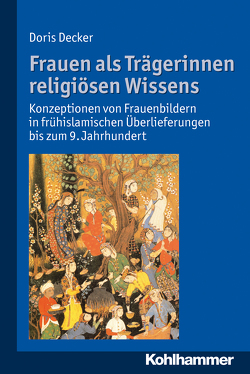 Doris Decker

Frauen als Trägerinnen religiösen Wissens

Konzeptionen von Frauenbildern in frühislamischen Überlieferungen bis zum 9. Jahrhundert

Kohlhammer